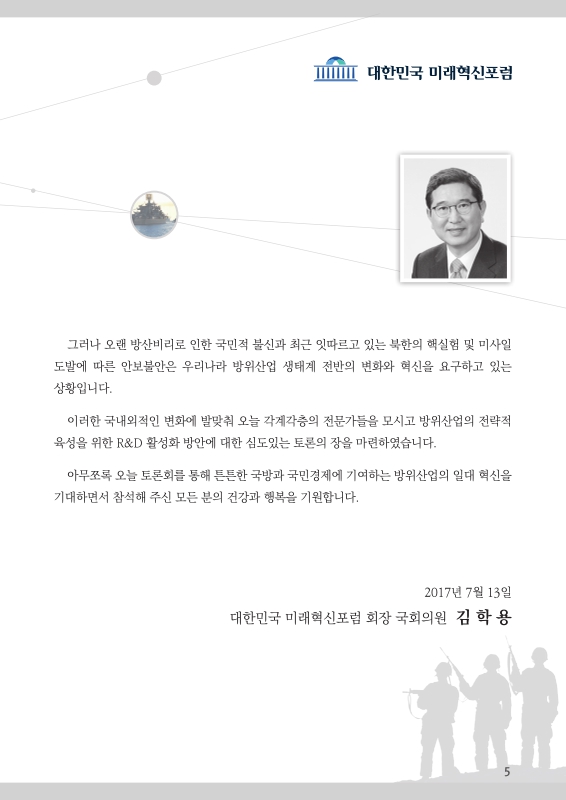 대한민국 미래혁신포럼

그러나 오랜 방산비리로 인한 국민적 불신과 최근 잇따르고 있는 북한의 핵실험 및 미사일 도발에 따른 안보불안은 우리나라 방위산업 생태계 전반의 변화와 혁신을 요구하고 있는 상황입니다.

이러한 국내외적인 변화에 발맞춰 오늘 각계각층의 전문가들을 모시고 방위산업의 전략적 육성을 위한 R&D 활성화 방안에 대한 심도있는 토론의 장을 마련하였습니다.

아무쪼록 오늘 토론회를 통해 튼튼한 국방과 국민경제에 기여하는 방위산업의 일대 혁신을 기대하면서 참석해 주신 모든 분의 건강과 행복을 기원합니다.

2017년 7월 13일

대한민국 미래혁신포럼 회장 국회의원 김 학 용

5